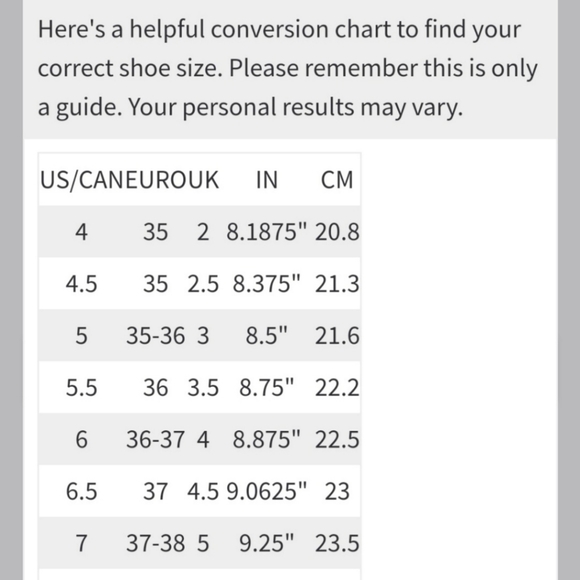 Here's a helpful conversion chart to find your correct shoe size. Please remember this is only a guide. Your personal results may vary.

| US/CAN | EURO | UK | IN | CM |
|---|---|---|---|---|
| 4 | 35 | 2 | 8.1875" | 20.8 |
| 4.5 | 35 | 2.5 | 8.375" | 21.3 |
| 5 | 35-36 | 3 | 8.5" | 21.6 |
| 5.5 | 36 | 3.5 | 8.75" | 22.2 |
| 6 | 36-37 | 4 | 8.875" | 22.5 |
| 6.5 | 37 | 4.5 | 9.0625" | 23 |
| 7 | 37-38 | 5 | 9.25" | 23.5 |